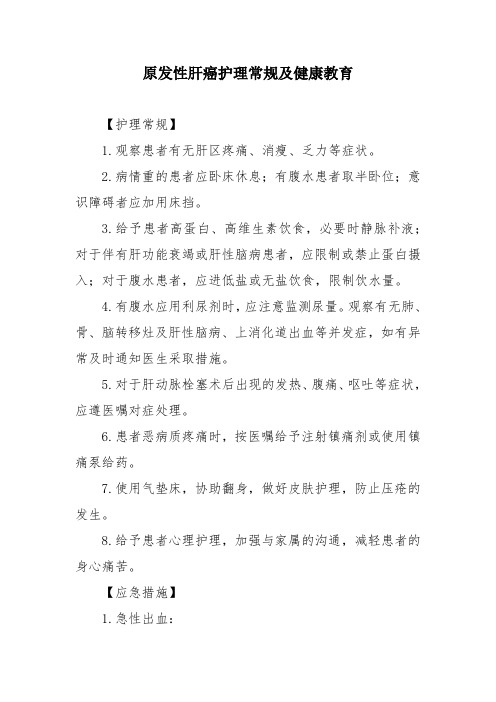 原发性肝癌护理常规及健康教育

【护理常规】

1.观察患者有无肝区疼痛、消瘦、乏力等症状。

2.病情重的患者应卧床休息；有腹水患者取半卧位；意识障碍者应加用床挡。

3.给予患者高蛋白、高维生素饮食，必要时静脉补液；对于伴有肝功能衰竭或肝性脑病患者，应限制或禁止蛋白摄入；对于腹水患者，应进低盐或无盐饮食，限制饮水量。

4.有腹水应用利尿剂时，应注意监测尿量。观察有无肺、骨、脑转移灶及肝性脑病、上消化道出血等并发症，如有异常及时通知医生采取措施。

5.对于肝动脉栓塞术后出现的发热、腹痛、呕吐等症状，应遵医嘱对症处理。

6.患者恶病质疼痛时，按医嘱给予注射镇痛剂或使用镇痛泵给药。

7.使用气垫床，协助翻身，做好皮肤护理，防止压疮的发生。

8.给予患者心理护理，加强与家属的沟通，减轻患者的身心痛苦。

【应急措施】

1.急性出血：